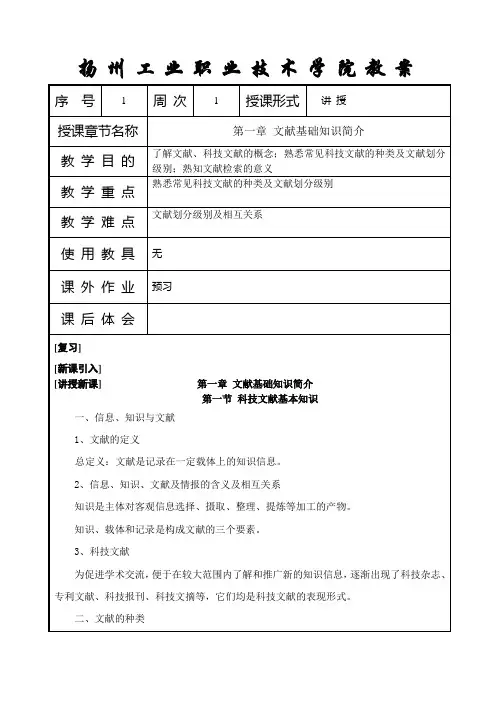 扬州工业职业技术学院教案

| 序 号 | 1 | 周 次 | 1 | 授课形式 | 讲 授 |
|---|---|---|---|---|---|
| 授课章节名称 | 第一章 文献基础知识简介 | | | | |
| 教 学 目 的 | 了解文献、科技文献的概念；熟悉常见科技文献的种类及文献划分级别；熟知文献检索的意义 | | | | |
| 教 学 重 点 | 熟悉常见科技文献的种类及文献划分级别 | | | | |
| 教 学 难 点 | 文献划分级别及相互关系 | | | | |
| 使 用 教 具 | 无 | | | | |
| 课 外 作 业 | 预习 | | | | |
| 课 后 体 会 | | | | | |

[复习]

[新课引入]

[讲授新课]

第一章 文献基础知识简介

第一节 科技文献基本知识

一、信息、知识与文献

1、文献的定义

总定义：文献是记录在一定载体上的知识信息。

2、信息、知识、文献及情报的含义及相互关系

知识是主体对客观信息选择、摄取、整理、提炼等加工的产物。

知识、载体和记录是构成文献的三个要素。

3、科技文献

为促进学术交流，便于在较大范围内了解和推广新的知识信息，逐渐出现了科技杂志、专利文献、科技报刊、科技文摘等，它们均是科技文献的表现形式。

二、文献的种类